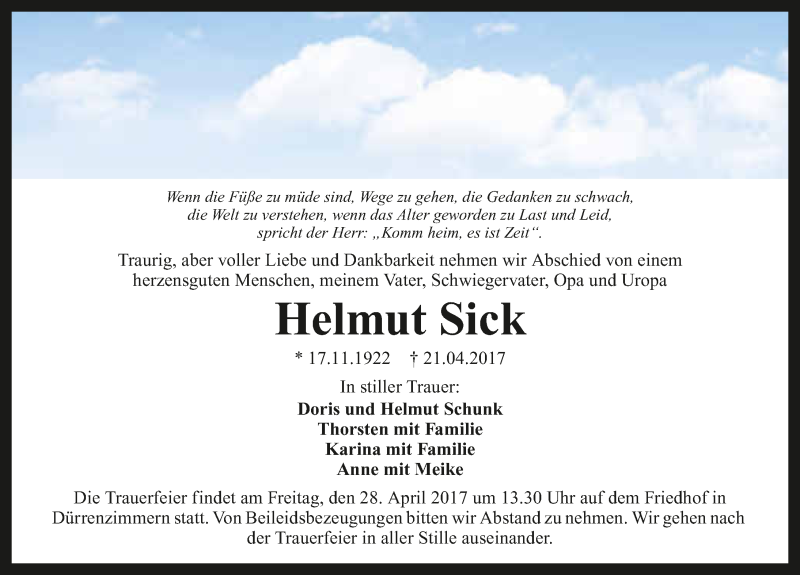 Wenn die Füße zu müde sind, Wege zu gehen, die Gedanken zu schwach, die Welt zu verstehen, wenn das Alter geworden zu Last und Leid, spricht der Herr: „Komm heim, es ist Zeit“.

Traurig, aber voller Liebe und Dankbarkeit nehmen wir Abschied von einem herzensguten Menschen, meinem Vater, Schwiegervater, Opa und Uropa

Helmut Sick

* 17.11.1922 † 21.04.2017

In stiller Trauer:
Doris und Helmut Schunk
Thorsten mit Familie
Karina mit Familie
Anne mit Meike

Die Trauerfeier findet am Freitag, den 28. April 2017 um 13.30 Uhr auf dem Friedhof in Dürrenzimmern statt. Von Beileidsbezeugungen bitten wir Abstand zu nehmen. Wir gehen nach der Trauerfeier in aller Stille auseinander.